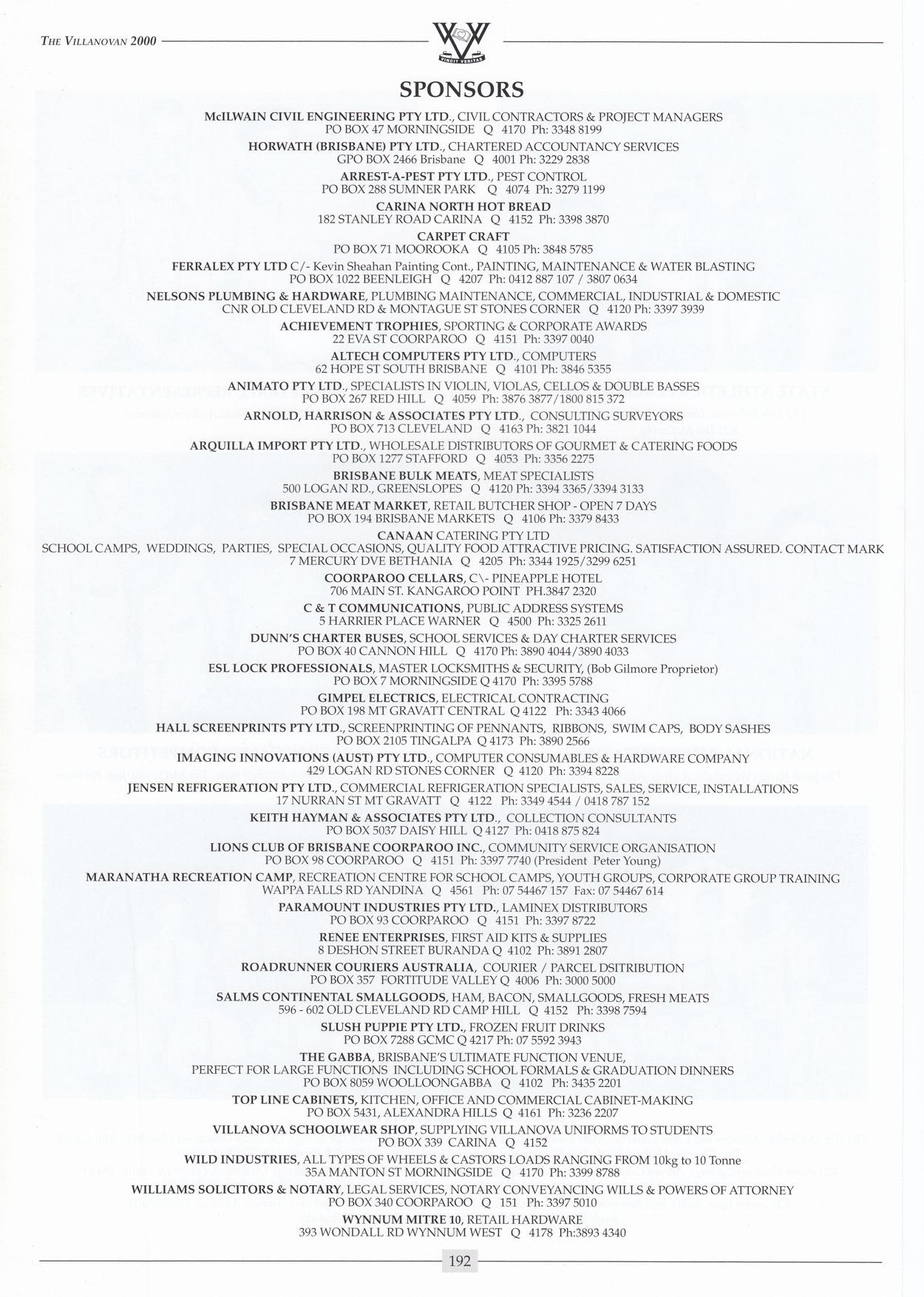 THE VILLANOVAN 2000

VINCIT VERITAS

SPONSORS

McILWAIN CIVIL ENGINEERING PTY LTD., CIVIL CONTRACTORS & PROJECT MANAGERS
PO BOX 47 MORNINGSIDE Q 4170 Ph: 3348 8199

HORWATH (BRISBANE) PTY LTD., CHARTERED ACCOUNTANCY SERVICES
GPO BOX 2466 Brisbane Q 4001 Ph: 3229 2838

ARREST-A-PEST PTY LTD., PEST CONTROL
PO BOX 288 SUMNER PARK Q 4074 Ph: 3279 1199

CARINA NORTH HOT BREAD
182 STANLEY ROAD CARINA Q 4152 Ph: 3398 3870

CARPET CRAFT
PO BOX 71 MOOROOKA Q 4105 Ph: 3848 5785

FERRALEX PTY LTD C/- Kevin Sheahan Painting Cont., PAINTING, MAINTENANCE & WATER BLASTING
PO BOX 1022 BEENLEIGH Q 4207 Ph: 0412 887 107 / 3807 0634

NELSONS PLUMBING & HARDWARE, PLUMBING MAINTENANCE, COMMERCIAL, INDUSTRIAL & DOMESTIC
CNR OLD CLEVELAND RD & MONTAGUE ST STONES CORNER Q 4120 Ph: 3397 3939

ACHIEVEMENT TROPHIES, SPORTING & CORPORATE AWARDS
22 EVA ST COORPAROO Q 4151 Ph: 3397 0040

ALTECH COMPUTERS PTY LTD., COMPUTERS
62 HOPE ST SOUTH BRISBANE Q 4101 Ph: 3846 5355

ANIMATO PTY LTD., SPECIALISTS IN VIOLIN, VIOLAS, CELLOS & DOUBLE BASSES
PO BOX 267 RED HILL Q 4059 Ph: 3876 3877/1800 815 372

ARNOLD, HARRISON & ASSOCIATES PTY LTD., CONSULTING SURVEYORS
PO BOX 713 CLEVELAND Q 4163 Ph: 3821 1044

ARQUILLA IMPORT PTY LTD., WHOLESALE DISTRIBUTORS OF GOURMET & CATERING FOODS
PO BOX 1277 STAFFORD Q 4053 Ph: 3356 2275

BRISBANE BULK MEATS, MEAT SPECIALISTS
500 LOGAN RD., GREENSLOPES Q 4120 Ph: 3394 3365/3394 3133

BRISBANE MEAT MARKET, RETAIL BUTCHER SHOP - OPEN 7 DAYS
PO BOX 194 BRISBANE MARKETS Q 4106 Ph: 3379 8433

CANAAN CATERING PTY LTD
SCHOOL CAMPS, WEDDINGS, PARTIES, SPECIAL OCCASIONS, QUALITY FOOD ATTRACTIVE PRICING. SATISFACTION ASSURED. CONTACT MARK
7 MERCURY DVE BETHANIA Q 4205 Ph: 3344 1925/3299 6251

COORPAROO CELLARS, C\- PINEAPPLE HOTEL
706 MAIN ST. KANGAROO POINT PH.3847 2320

C & T COMMUNICATIONS, PUBLIC ADDRESS SYSTEMS
5 HARRIER PLACE WARNER Q 4500 Ph: 3325 2611

DUNN'S CHARTER BUSES, SCHOOL SERVICES & DAY CHARTER SERVICES
PO BOX 40 CANNON HILL Q 4170 Ph: 3890 4044/3890 4033

ESL LOCK PROFESSIONALS, MASTER LOCKSMITHS & SECURITY, (Bob Gilmore Proprietor)
PO BOX 7 MORNINGSIDE Q 4170 Ph: 3395 5788

GIMPEL ELECTRICS, ELECTRICAL CONTRACTING
PO BOX 198 MT GRAVATT CENTRAL Q 4122 Ph: 3343 4066

HALL SCREENPRINTS PTY LTD., SCREENPRINTING OF PENNANTS, RIBBONS, SWIM CAPS, BODY SASHES
PO BOX 2105 TINGALPA Q 4173 Ph: 3890 2566

IMAGING INNOVATIONS (AUST) PTY LTD., COMPUTER CONSUMABLES & HARDWARE COMPANY
429 LOGAN RD STONES CORNER Q 4120 Ph: 3394 8228

JENSEN REFRIGERATION PTY LTD., COMMERCIAL REFRIGERATION SPECIALISTS, SALES, SERVICE, INSTALLATIONS
17 NURRAN ST MT GRAVATT Q 4122 Ph: 3349 4544 / 0418 787 152

KEITH HAYMAN & ASSOCIATES PTY LTD., COLLECTION CONSULTANTS
PO BOX 5037 DAISY HILL Q 4127 Ph: 0418 875 824

LIONS CLUB OF BRISBANE COORPAROO INC., COMMUNITY SERVICE ORGANISATION
PO BOX 98 COORPAROO Q 4151 Ph: 3397 7740 (President Peter Young)

MARANATHA RECREATION CAMP, RECREATION CENTRE FOR SCHOOL CAMPS, YOUTH GROUPS, CORPORATE GROUP TRAINING
WAPPA FALLS RD YANDINA Q 4561 Ph: 07 54467 157 Fax: 07 54467 614

PARAMOUNT INDUSTRIES PTY LTD., LAMINEX DISTRIBUTORS
PO BOX 93 COORPAROO Q 4151 Ph: 3397 8722

RENEE ENTERPRISES, FIRST AID KITS & SUPPLIES
8 DESHON STREET BURANDA Q 4102 Ph: 3891 2807

ROADRUNNER COURIERS AUSTRALIA, COURIER / PARCEL DSITRIBUTION
PO BOX 357 FORTITUDE VALLEY Q 4006 Ph: 3000 5000

SALMS CONTINENTAL SMALLGOODS, HAM, BACON, SMALLGOODS, FRESH MEATS
596 - 602 OLD CLEVELAND RD CAMP HILL Q 4152 Ph: 3398 7594

SLUSH PUPPIE PTY LTD., FROZEN FRUIT DRINKS
PO BOX 7288 GCMC Q 4217 Ph: 07 5592 3943

THE GABBA, BRISBANE'S ULTIMATE FUNCTION VENUE,
PERFECT FOR LARGE FUNCTIONS INCLUDING SCHOOL FORMALS & GRADUATION DINNERS
PO BOX 8059 WOOLLOONGABBA Q 4102 Ph: 3435 2201

TOP LINE CABINETS, KITCHEN, OFFICE AND COMMERCIAL CABINET-MAKING
PO BOX 5431, ALEXANDRA HILLS Q 4161 Ph: 3236 2207

VILLANOVA SCHOOLWEAR SHOP, SUPPLYING VILLANOVA UNIFORMS TO STUDENTS
PO BOX 339 CARINA Q 4152

WILD INDUSTRIES, ALL TYPES OF WHEELS & CASTORS LOADS RANGING FROM 10kg to 10 Tonne
35A MANTON ST MORNINGSIDE Q 4170 Ph: 3399 8788

WILLIAMS SOLICITORS & NOTARY, LEGAL SERVICES, NOTARY CONVEYANCING WILLS & POWERS OF ATTORNEY
PO BOX 340 COORPAROO Q 151 Ph: 3397 5010

WYNNUM MITRE 10, RETAIL HARDWARE
393 WONDALL RD WYNNUM WEST Q 4178 Ph:3893 4340

192